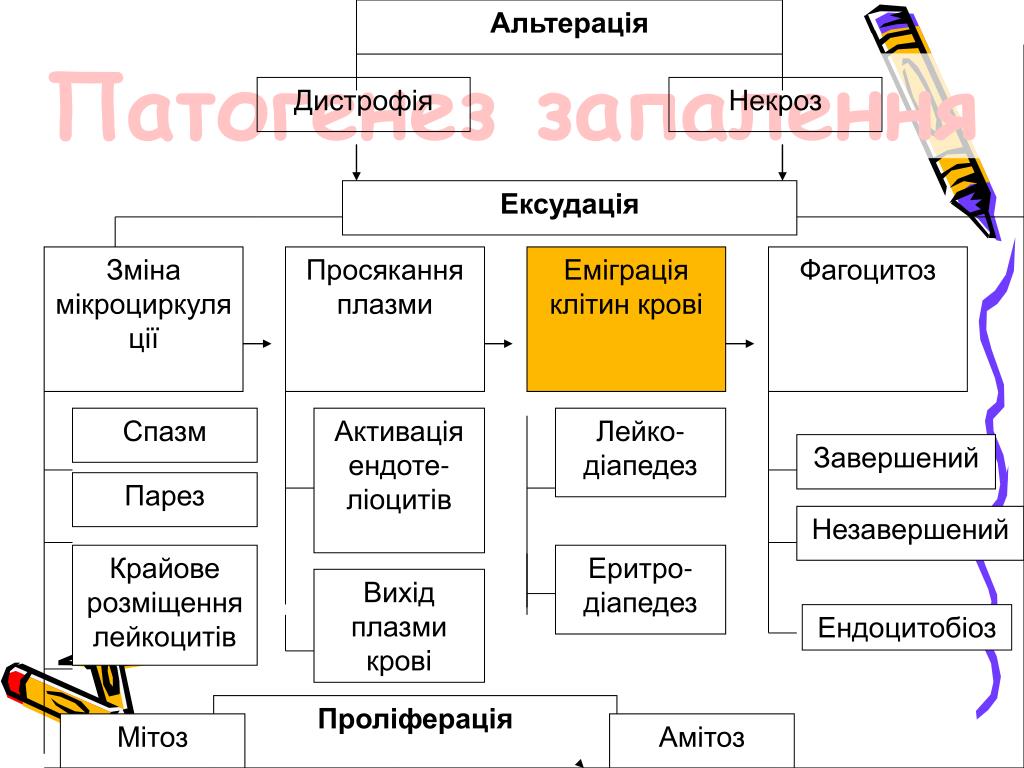 Патогенез запалення

Альтерація

Дистрофія

Некроз

Ексудація

Зміна мікроциркуляції

Просякання плазми

Еміграція клітин крові

Фагоцитоз

Спазм

Парез

Крайове розміщення лейкоцитів

Активація ендотеліоцитів

Вихід плазми крові

Лейкодіапедез

Еритродіапедез

Завершений

Незавершений

Ендоцитобіоз

Проліферація

Мітоз

Амітоз